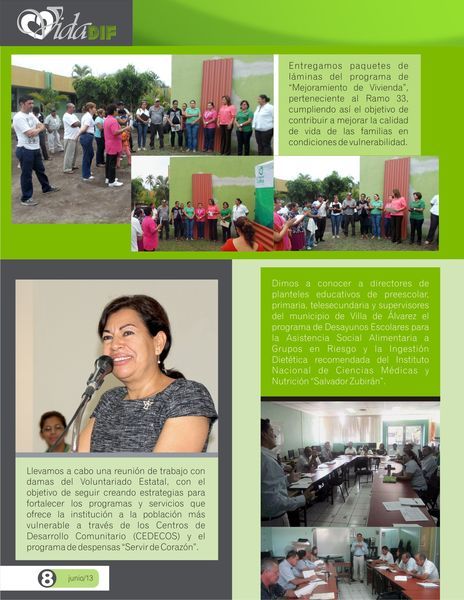 Vida DIF

Entregamos paquetes de láminas del programa de "Mejoramiento de Vivienda", perteneciente al Ramo 33, cumpliendo así el objetivo de contribuir a mejorar la calidad de vida de las familias en condiciones de vulnerabilidad.

Dimos a conocer a directores de planteles educativos de preescolar, primaria, telesecundaria y supervisores del municipio de Villa de Álvarez el programa de Desayunos Escolares para la Asistencia Social Alimentaria a Grupos en Riesgo y la Ingestión Dietética recomendada del Instituto Nacional de Ciencias Médicas y Nutrición "Salvador Zubirán".

Llevamos a cabo una reunión de trabajo con damas del Voluntariado Estatal, con el objetivo de seguir creando estrategias para fortalecer los programas y servicios que ofrece la institución a la población más vulnerable a través de los Centros de Desarrollo Comunitario (CEDECOS) y el programa de despensas "Servir de Corazón".

8 junio/13